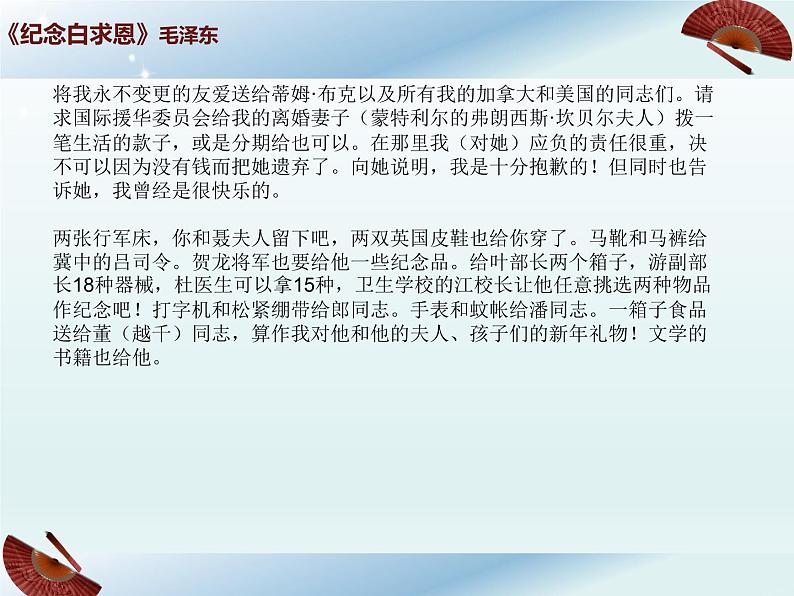 《纪念白求恩》毛泽东

将我永不变更的友爱送给蒂姆·布克以及所有我的加拿大和美国的同志们。请求国际援华委员会给我的离婚妻子（蒙特利尔的弗朗西斯·坎贝尔夫人）拨一笔生活的款子，或是分期给也可以。在那里我（对她）应负的责任很重，决不可以因为没有钱而把她遗弃了。向她说明，我是十分抱歉的！但同时也告诉她，我曾经是很快乐的。

两张行军床，你和聂夫人留下吧，两双英国皮鞋也给你穿了。马靴和马裤给冀中的吕司令。贺龙将军也要给他一些纪念品。给叶部长两个箱子，游副部长18种器械，杜医生可以拿15种，卫生学校的江校长让他任意挑选两种物品作纪念吧！打字机和松紧绷带给郎同志。手表和蚊帐给潘同志。一箱子食品送给董（越千）同志，算作我对他和他的夫人、孩子们的新年礼物！文学的书籍也给他。